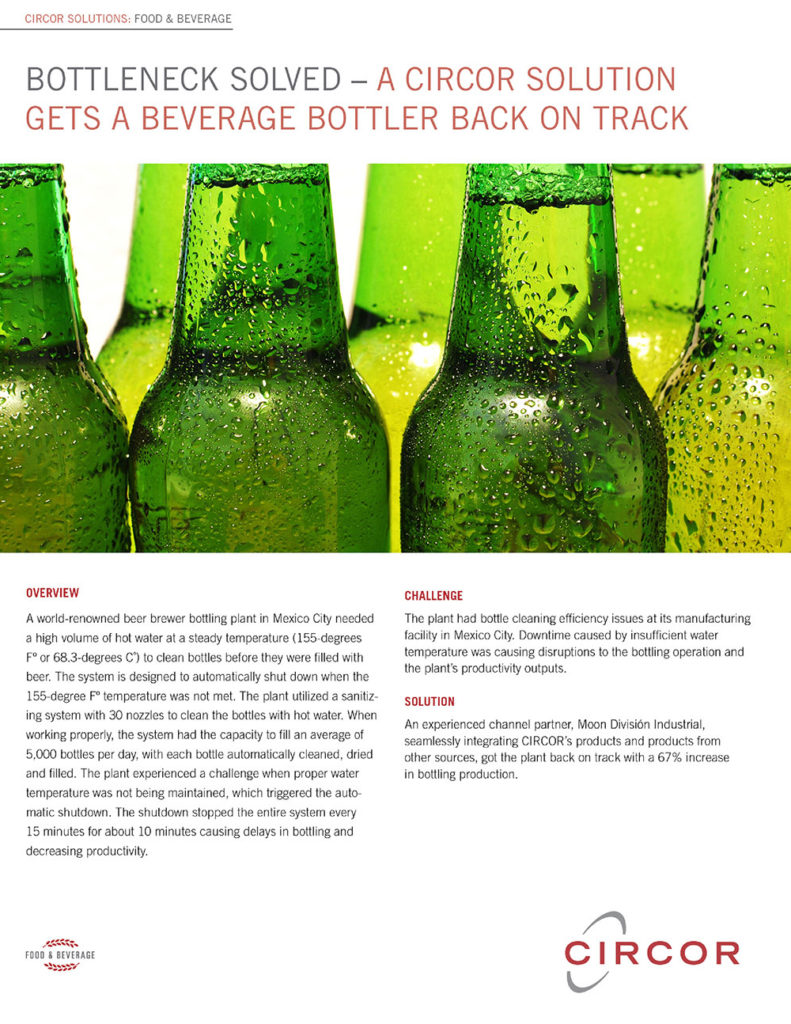 CIRCOR SOLUTIONS: FOOD & BEVERAGE

BOTTLENECK SOLVED – A CIRCOR SOLUTION GETS A BEVERAGE BOTTLER BACK ON TRACK

OVERVIEW

A world-renowned beer brewer bottling plant in Mexico City needed a high volume of hot water at a steady temperature (155-degrees F° or 68.3-degrees C°) to clean bottles before they were filled with beer. The system is designed to automatically shut down when the 155-degree F° temperature was not met. The plant utilized a sanitizing system with 30 nozzles to clean the bottles with hot water. When working properly, the system had the capacity to fill an average of 5,000 bottles per day, with each bottle automatically cleaned, dried and filled. The plant experienced a challenge when proper water temperature was not being maintained, which triggered the automatic shutdown. The shutdown stopped the entire system every 15 minutes for about 10 minutes causing delays in bottling and decreasing productivity.

CHALLENGE

The plant had bottle cleaning efficiency issues at its manufacturing facility in Mexico City. Downtime caused by insufficient water temperature was causing disruptions to the bottling operation and the plant's productivity outputs.

SOLUTION

An experienced channel partner, Moon División Industrial, seamlessly integrating CIRCOR's products and products from other sources, got the plant back on track with a 67% increase in bottling production.

FOOD & BEVERAGE

CIRCOR